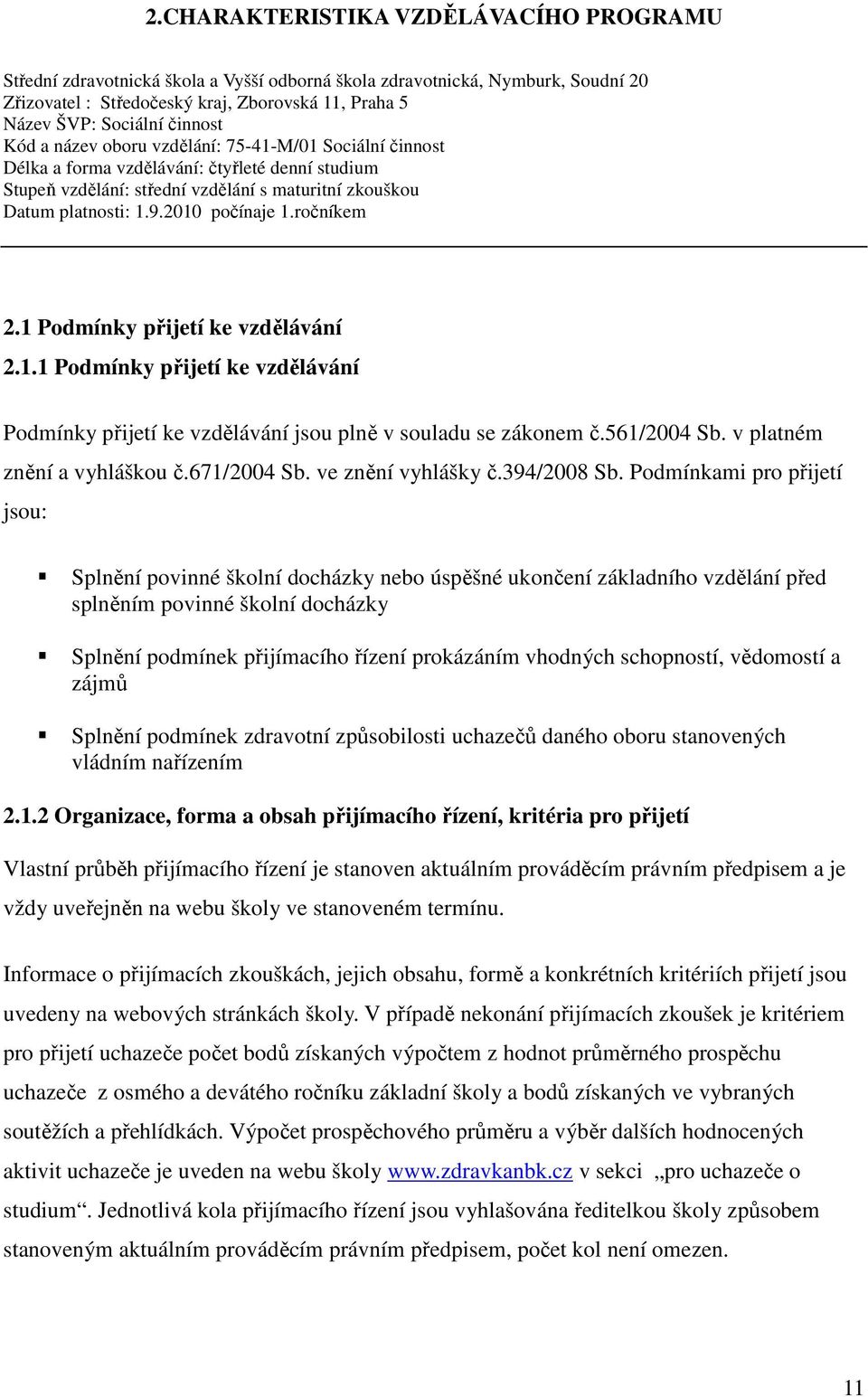 2.CHARAKTERISTIKA VZDĚLÁVACÍHO PROGRAMU

Střední zdravotnická škola a Vyšší odborná škola zdravotnická, Nymburk, Soudní 20
Zřizovatel : Středočeský kraj, Zborovská 11, Praha 5
Název ŠVP: Sociální činnost
Kód a název oboru vzdělání: 75-41-M/01 Sociální činnost
Délka a forma vzdělávání: čtyřleté denní studium
Stupeň vzdělání: střední vzdělání s maturitní zkouškou
Datum platnosti: 1.9.2010 počínaje 1.ročníkem

2.1 Podmínky přijetí ke vzdělávání

2.1.1 Podmínky přijetí ke vzdělávání

Podmínky přijetí ke vzdělávání jsou plně v souladu se zákonem č.561/2004 Sb. v platném znění a vyhláškou č.671/2004 Sb. ve znění vyhlášky č.394/2008 Sb. Podmínkami pro přijetí jsou:

▪ Splnění povinné školní docházky nebo úspěšné ukončení základního vzdělání před splněním povinné školní docházky

▪ Splnění podmínek přijímacího řízení prokázáním vhodných schopností, vědomostí a zájmů

▪ Splnění podmínek zdravotní způsobilosti uchazečů daného oboru stanovených vládním nařízením

2.1.2 Organizace, forma a obsah přijímacího řízení, kritéria pro přijetí

Vlastní průběh přijímacího řízení je stanoven aktuálním prováděcím právním předpisem a je vždy uveřejněn na webu školy ve stanoveném termínu.

Informace o přijímacích zkouškách, jejich obsahu, formě a konkrétních kritériích přijetí jsou uvedeny na webových stránkách školy. V případě nekonání přijímacích zkoušek je kritériem pro přijetí uchazeče počet bodů získaných výpočtem z hodnot průměrného prospěchu uchazeče z osmého a devátého ročníku základní školy a bodů získaných ve vybraných soutěžích a přehlídkách. Výpočet prospěchového průměru a výběr dalších hodnocených aktivit uchazeče je uveden na webu školy www.zdravkanbk.cz v sekci „pro uchazeče o studium“. Jednotlivá kola přijímacího řízení jsou vyhlašována ředitelkou školy způsobem stanoveným aktuálním prováděcím právním předpisem, počet kol není omezen.

11